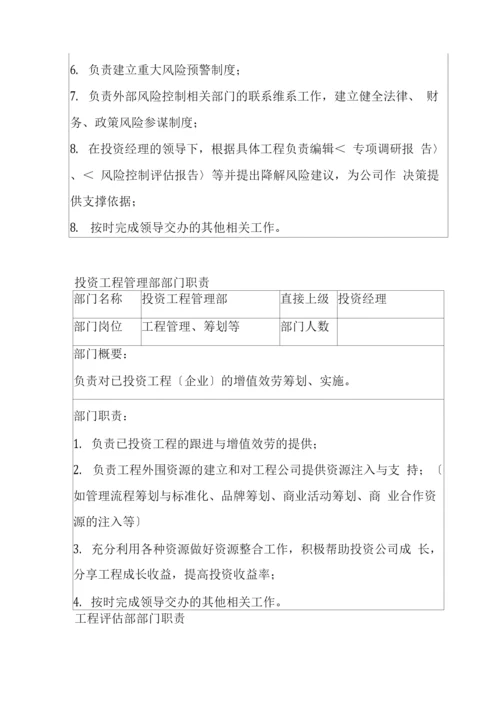 6. 负责建立重大风险预警制度；

7. 负责外部风险控制相关部门的联系维系工作，建立健全法律、 财务、政策风险参谋制度；

8. 在投资经理的领导下，根据具体工程负责编辑＜ 专项调研报 告〉、＜ 风险控制评估报告〉等并提出降解风险建议，为公司作 决策提供支撑依据；

8. 按时完成领导交办的其他相关工作。

投资工程管理部部门职责

| 部门名称 | 投资工程管理部 | 直接上级 | 投资经理 |
|---|---|---|---|
| 部门岗位 | 工程管理、筹划等 | 部门人数 | |

部门概要：

负责对已投资工程〔企业〕的增值效劳筹划、实施。

部门职责：

1. 负责已投资工程的跟进与增值效劳的提供；

2. 负责工程外围资源的建立和对工程公司提供资源注入与支 持；〔如管理流程筹划与标准化、品牌筹划、商业活动筹划、商 业合作资源的注入等〕

3. 充分利用各种资源做好资源整合工作，积极帮助投资公司成 长，分享工程成长收益，提高投资收益率；

4. 按时完成领导交办的其他相关工作。

工程评估部部门职责